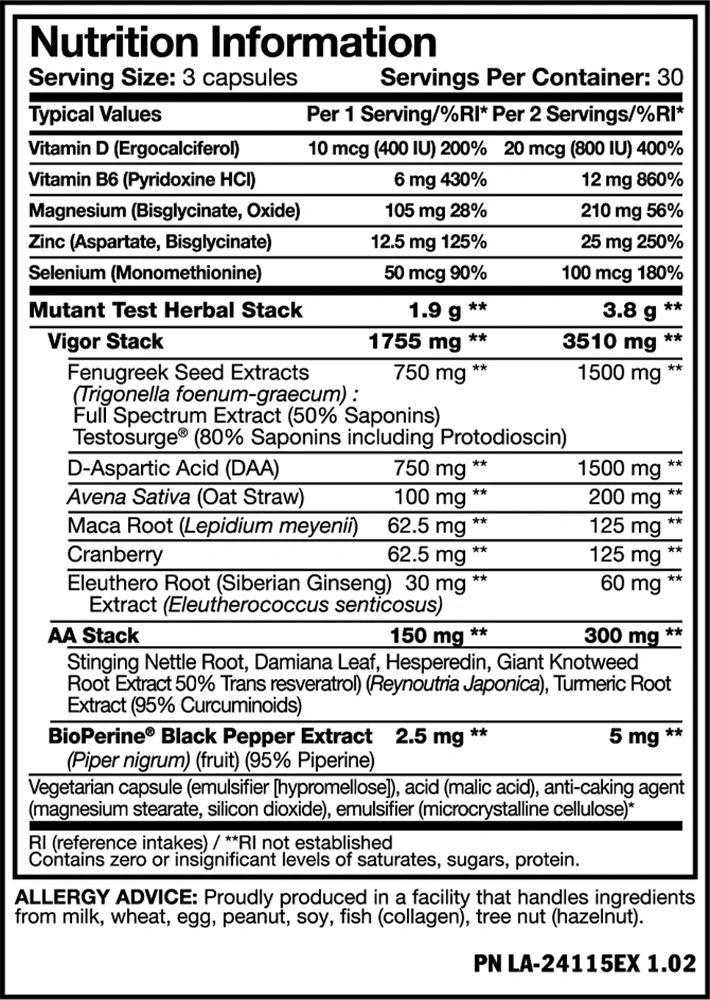 Nutrition Information

Serving Size: 3 capsules Servings Per Container: 30

| Typical Values | Per 1 Serving/%RI* | Per 2 Servings/%RI* |
|---|---|---|
| Vitamin D (Ergocalciferol) | 10 mcg (400 IU) 200% | 20 mcg (800 IU) 400% |
| Vitamin B6 (Pyridoxine HCl) | 6 mg 430% | 12 mg 860% |
| Magnesium (Bisglycinate, Oxide) | 105 mg 28% | 210 mg 56% |
| Zinc (Aspartate, Bisglycinate) | 12.5 mg 125% | 25 mg 250% |
| Selenium (Monomethionine) | 50 mcg 90% | 100 mcg 180% |
| Mutant Test Herbal Stack | 1.9 g ** | 3.8 g ** |
| Vigor Stack | 1755 mg ** | 3510 mg ** |
| Fenugreek Seed Extracts (Trigonella foenum-graecum) : Full Spectrum Extract (50% Saponins) Testosurge® (80% Saponins including Protodioscin) | 750 mg ** | 1500 mg ** |
| D-Aspartic Acid (DAA) | 750 mg ** | 1500 mg ** |
| Avena Sativa (Oat Straw) | 100 mg ** | 200 mg ** |
| Maca Root (Lepidium meyenii) | 62.5 mg ** | 125 mg ** |
| Cranberry | 62.5 mg ** | 125 mg ** |
| Eleuthero Root (Siberian Ginseng) Extract (Eleutherococcus senticosus) | 30 mg ** | 60 mg ** |
| AA Stack | 150 mg ** | 300 mg ** |
| Stinging Nettle Root, Damiana Leaf, Hesperedin, Giant Knotweed Root Extract 50% Trans resveratrol) (Reynoutria Japonica), Turmeric Root Extract (95% Curcuminoids) | | |
| BioPerine® Black Pepper Extract (Piper nigrum) (fruit) (95% Piperine) | 2.5 mg ** | 5 mg ** |

Vegetarian capsule (emulsifier [hypromellose]), acid (malic acid), anti-caking agent (magnesium stearate, silicon dioxide), emulsifier (microcrystalline cellulose)*

RI (reference intakes) / **RI not established
Contains zero or insignificant levels of saturates, sugars, protein.

ALLERGY ADVICE: Proudly produced in a facility that handles ingredients from milk, wheat, egg, peanut, soy, fish (collagen), tree nut (hazelnut).

PN LA-24115EX 1.02